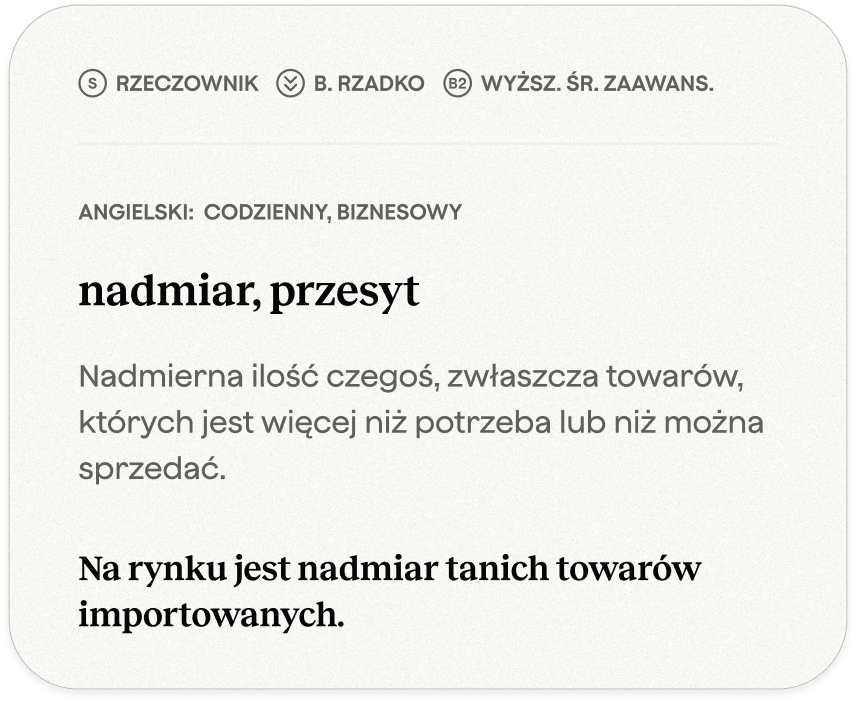 S RZECZOWNIK B. RZADKO B2 WYŻSZ. ŚR. ZAAWANS.

ANGIELSKI: CODZIENNY, BIZNESOWY

nadmiar, przesyt

Nadmierna ilość czegoś, zwłaszcza towarów, których jest więcej niż potrzeba lub niż można sprzedać.

Na rynku jest nadmiar tanich towarów importowanych.